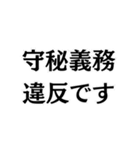 守秘義務
違反です